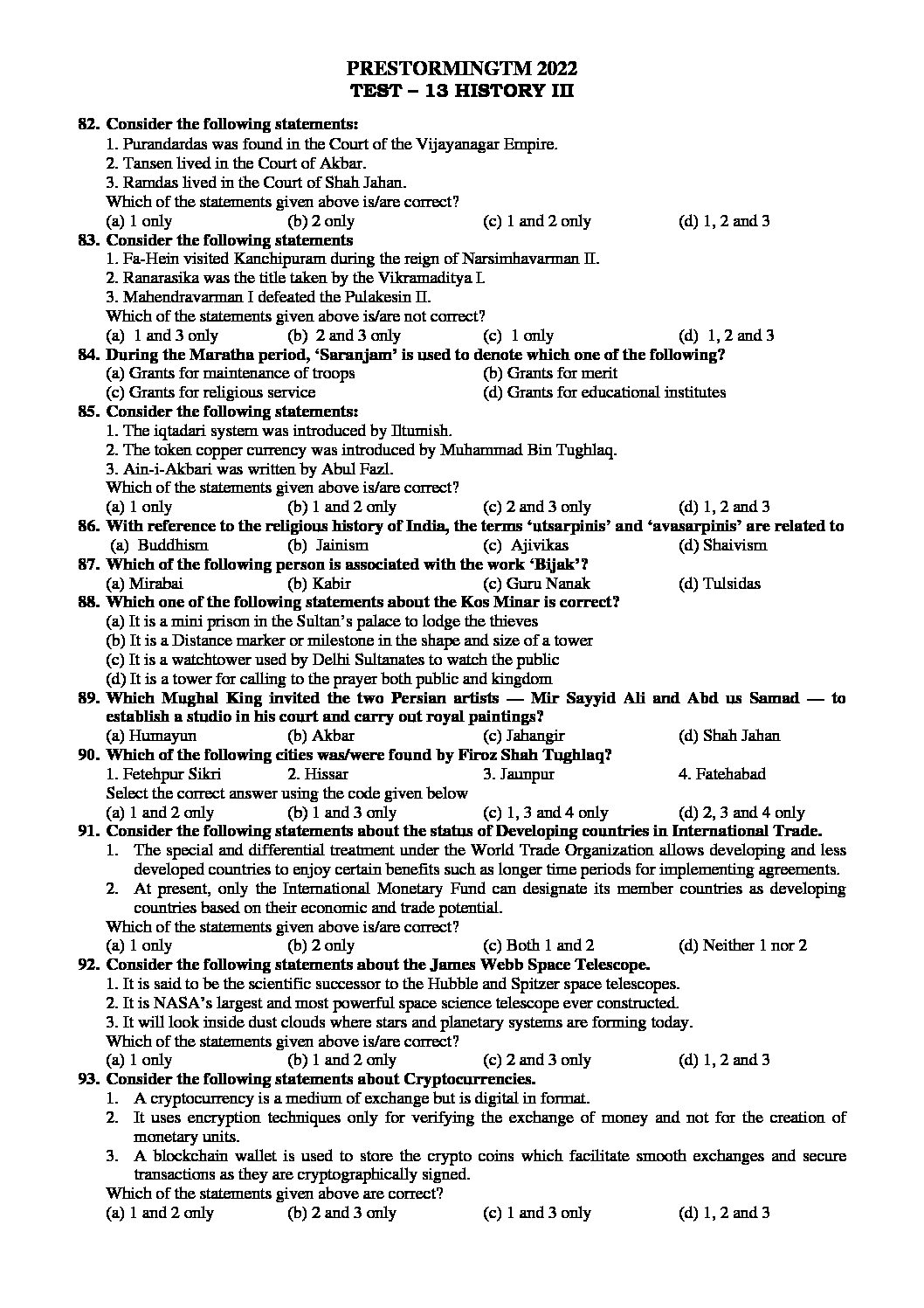 PRESTORMINGTM 2022
TEST – 13 HISTORY III

82. Consider the following statements:
1. Purandardas was found in the Court of the Vijayanagar Empire.
2. Tansen lived in the Court of Akbar.
3. Ramdas lived in the Court of Shah Jahan.
Which of the statements given above is/are correct?
(a) 1 only (b) 2 only (c) 1 and 2 only (d) 1, 2 and 3

83. Consider the following statements
1. Fa-Hein visited Kanchipuram during the reign of Narsimhavarman II.
2. Ranarasika was the title taken by the Vikramaditya I.
3. Mahendravarman I defeated the Pulakesin II.
Which of the statements given above is/are not correct?
(a) 1 and 3 only (b) 2 and 3 only (c) 1 only (d) 1, 2 and 3

84. During the Maratha period, 'Saranjam' is used to denote which one of the following?
(a) Grants for maintenance of troops (b) Grants for merit
(c) Grants for religious service (d) Grants for educational institutes

85. Consider the following statements:
1. The iqtadari system was introduced by Iltumish.
2. The token copper currency was introduced by Muhammad Bin Tughlaq.
3. Ain-i-Akbari was written by Abul Fazl.
Which of the statements given above is/are correct?
(a) 1 only (b) 1 and 2 only (c) 2 and 3 only (d) 1, 2 and 3

86. With reference to the religious history of India, the terms 'utsarpinis' and 'avasarpinis' are related to
(a) Buddhism (b) Jainism (c) Ajivikas (d) Shaivism

87. Which of the following person is associated with the work 'Bijak'?
(a) Mirabai (b) Kabir (c) Guru Nanak (d) Tulsidas

88. Which one of the following statements about the Kos Minar is correct?
(a) It is a mini prison in the Sultan's palace to lodge the thieves
(b) It is a Distance marker or milestone in the shape and size of a tower
(c) It is a watchtower used by Delhi Sultanates to watch the public
(d) It is a tower for calling to the prayer both public and kingdom

89. Which Mughal King invited the two Persian artists — Mir Sayyid Ali and Abd us Samad — to establish a studio in his court and carry out royal paintings?
(a) Humayun (b) Akbar (c) Jahangir (d) Shah Jahan

90. Which of the following cities was/were found by Firoz Shah Tughlaq?
1. Fetehpur Sikri 2. Hissar 3. Jaunpur 4. Fatehabad
Select the correct answer using the code given below
(a) 1 and 2 only (b) 1 and 3 only (c) 1, 3 and 4 only (d) 2, 3 and 4 only

91. Consider the following statements about the status of Developing countries in International Trade.
1. The special and differential treatment under the World Trade Organization allows developing and less developed countries to enjoy certain benefits such as longer time periods for implementing agreements.
2. At present, only the International Monetary Fund can designate its member countries as developing countries based on their economic and trade potential.
Which of the statements given above is/are correct?
(a) 1 only (b) 2 only (c) Both 1 and 2 (d) Neither 1 nor 2

92. Consider the following statements about the James Webb Space Telescope.
1. It is said to be the scientific successor to the Hubble and Spitzer space telescopes.
2. It is NASA's largest and most powerful space science telescope ever constructed.
3. It will look inside dust clouds where stars and planetary systems are forming today.
Which of the statements given above is/are correct?
(a) 1 only (b) 1 and 2 only (c) 2 and 3 only (d) 1, 2 and 3

93. Consider the following statements about Cryptocurrencies.
1. A cryptocurrency is a medium of exchange but is digital in format.
2. It uses encryption techniques only for verifying the exchange of money and not for the creation of monetary units.
3. A blockchain wallet is used to store the crypto coins which facilitate smooth exchanges and secure transactions as they are cryptographically signed.
Which of the statements given above are correct?
(a) 1 and 2 only (b) 2 and 3 only (c) 1 and 3 only (d) 1, 2 and 3